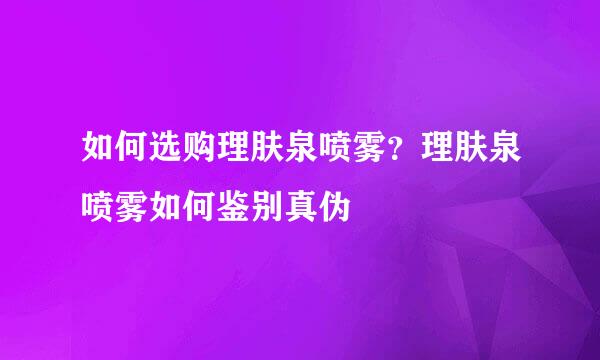 如何选购理肤泉喷雾？理肤泉喷雾如何鉴别真伪